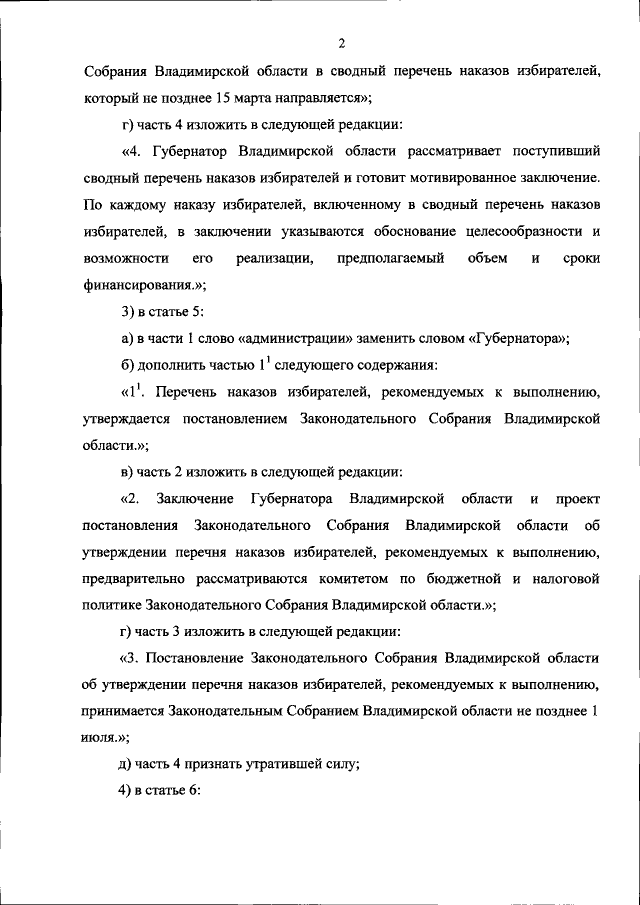 2

Собрания Владимирской области в сводный перечень наказов избирателей, который не позднее 15 марта направляется»;

г) часть 4 изложить в следующей редакции:

«4. Губернатор Владимирской области рассматривает поступивший сводный перечень наказов избирателей и готовит мотивированное заключение. По каждому наказу избирателей, включенному в сводный перечень наказов избирателей, в заключении указываются обоснование целесообразности и возможности его реализации, предполагаемый объем и сроки финансирования.»;

3) в статье 5:

а) в части 1 слово «администрации» заменить словом «Губернатора»;

б) дополнить частью $1^1$ следующего содержания:

«$1^1$. Перечень наказов избирателей, рекомендуемых к выполнению, утверждается постановлением Законодательного Собрания Владимирской области.»;

в) часть 2 изложить в следующей редакции:

«2. Заключение Губернатора Владимирской области и проект постановления Законодательного Собрания Владимирской области об утверждении перечня наказов избирателей, рекомендуемых к выполнению, предварительно рассматриваются комитетом по бюджетной и налоговой политике Законодательного Собрания Владимирской области.»;

г) часть 3 изложить в следующей редакции:

«3. Постановление Законодательного Собрания Владимирской области об утверждении перечня наказов избирателей, рекомендуемых к выполнению, принимается Законодательным Собранием Владимирской области не позднее 1 июля.»;

д) часть 4 признать утратившей силу;

4) в статье 6: